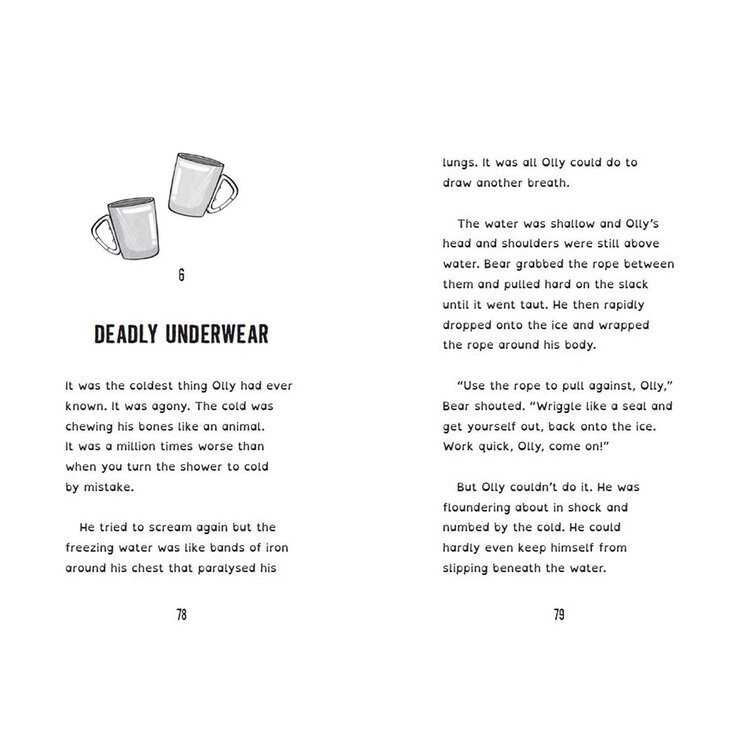 6

DEADLY UNDERWEAR

It was the coldest thing Olly had ever known. It was agony. The cold was chewing his bones like an animal. It was a million times worse than when you turn the shower to cold by mistake.

He tried to scream again but the freezing water was like bands of iron around his chest that paralysed his

78

lungs. It was all Olly could do to draw another breath.

The water was shallow and Olly's head and shoulders were still above water. Bear grabbed the rope between them and pulled hard on the slack until it went taut. He then rapidly dropped onto the ice and wrapped the rope around his body.

"Use the rope to pull against, Olly," Bear shouted. "Wriggle like a seal and get yourself out, back onto the ice. Work quick, Olly, come on!"

But Olly couldn't do it. He was floundering about in shock and numbed by the cold. He could hardly even keep himself from slipping beneath the water.

79